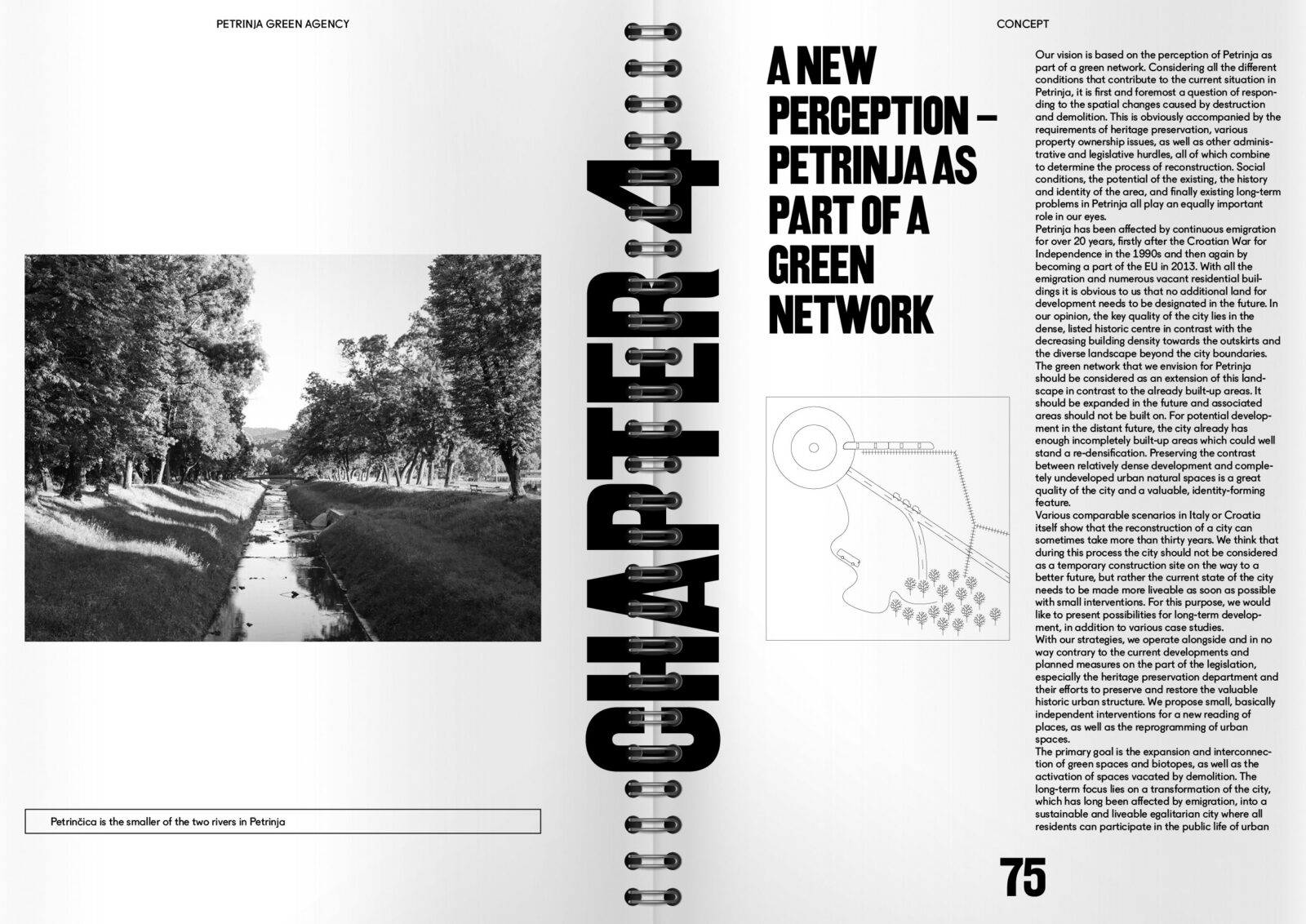 PETRINJA GREEN AGENCY

Petrinčica is the smaller of the two rivers in Petrinja

CHAPTER 4

CONCEPT

A NEW PERCEPTION – PETRINJA AS PART OF A GREEN NETWORK

Our vision is based on the perception of Petrinja as part of a green network. Considering all the different conditions that contribute to the current situation in Petrinja, it is first and foremost a question of responding to the spatial changes caused by destruction and demolition. This is obviously accompanied by the requirements of heritage preservation, various property ownership issues, as well as other administrative and legislative hurdles, all of which combine to determine the process of reconstruction. Social conditions, the potential of the existing, the history and identity of the area, and finally existing long-term problems in Petrinja all play an equally important role in our eyes.
Petrinja has been affected by continuous emigration for over 20 years, firstly after the Croatian War for Independence in the 1990s and then again by becoming a part of the EU in 2013. With all the emigration and numerous vacant residential buildings it is obvious to us that no additional land for development needs to be designated in the future. In our opinion, the key quality of the city lies in the dense, listed historic centre in contrast with the decreasing building density towards the outskirts and the diverse landscape beyond the city boundaries. The green network that we envision for Petrinja should be considered as an extension of this landscape in contrast to the already built-up areas. It should be expanded in the future and associated areas should not be built on. For potential development in the distant future, the city already has enough incompletely built-up areas which could well stand a re-densification. Preserving the contrast between relatively dense development and completely undeveloped urban natural spaces is a great quality of the city and a valuable, identity-forming feature.
Various comparable scenarios in Italy or Croatia itself show that the reconstruction of a city can sometimes take more than thirty years. We think that during this process the city should not be considered as a temporary construction site on the way to a better future, but rather the current state of the city needs to be made more liveable as soon as possible with small interventions. For this purpose, we would like to present possibilities for long-term development, in addition to various case studies.
With our strategies, we operate alongside and in no way contrary to the current developments and planned measures on the part of the legislation, especially the heritage preservation department and their efforts to preserve and restore the valuable historic urban structure. We propose small, basically independent interventions for a new reading of places, as well as the reprogramming of urban spaces.
The primary goal is the expansion and interconnection of green spaces and biotopes, as well as the activation of spaces vacated by demolition. The long-term focus lies on a transformation of the city, which has long been affected by emigration, into a sustainable and liveable egalitarian city where all residents can participate in the public life of urban

75